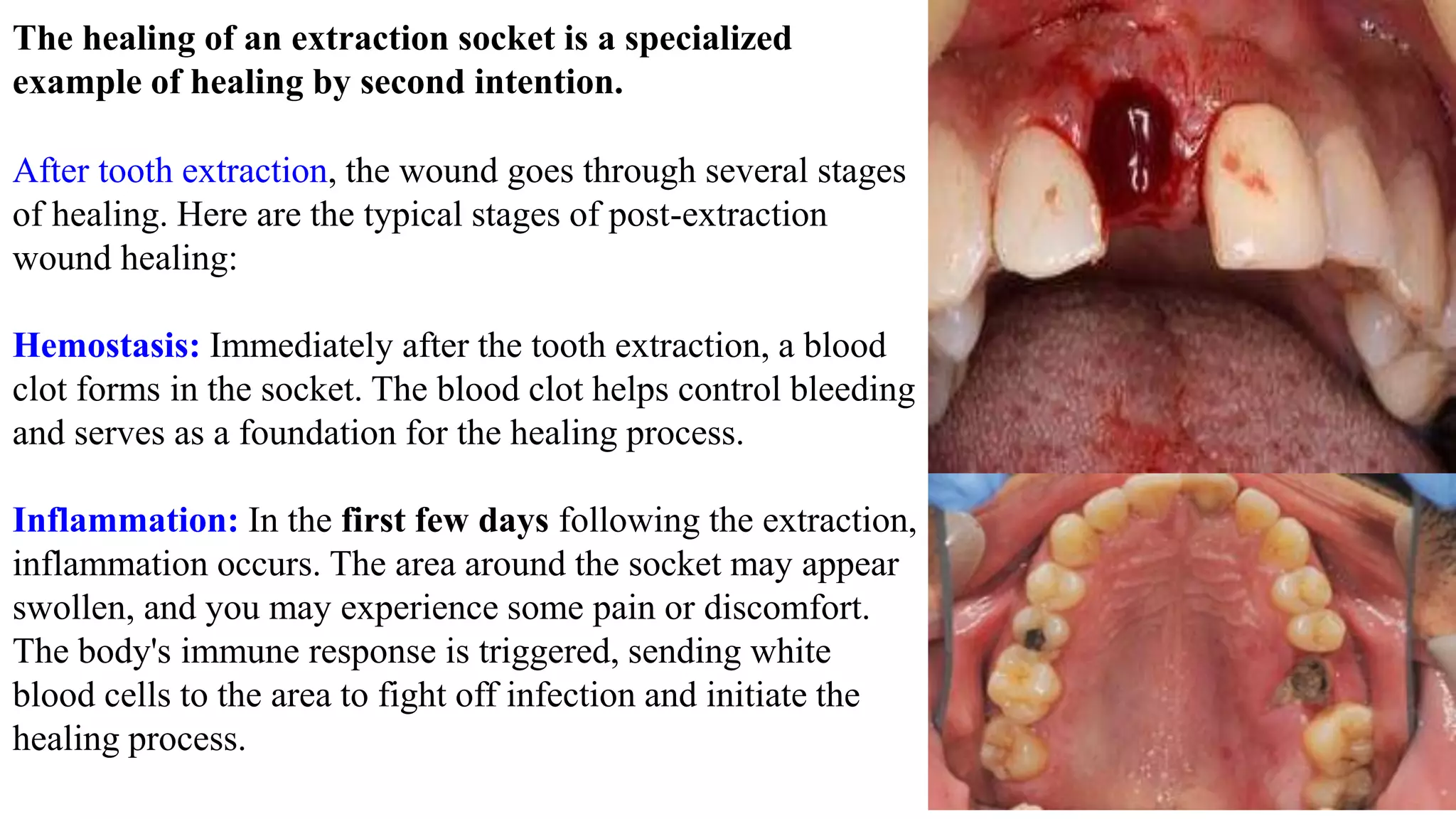 The healing of an extraction socket is a specialized example of healing by second intention.

After tooth extraction, the wound goes through several stages of healing. Here are the typical stages of post-extraction wound healing:

Hemostasis: Immediately after the tooth extraction, a blood clot forms in the socket. The blood clot helps control bleeding and serves as a foundation for the healing process.

Inflammation: In the first few days following the extraction, inflammation occurs. The area around the socket may appear swollen, and you may experience some pain or discomfort. The body's immune response is triggered, sending white blood cells to the area to fight off infection and initiate the healing process.